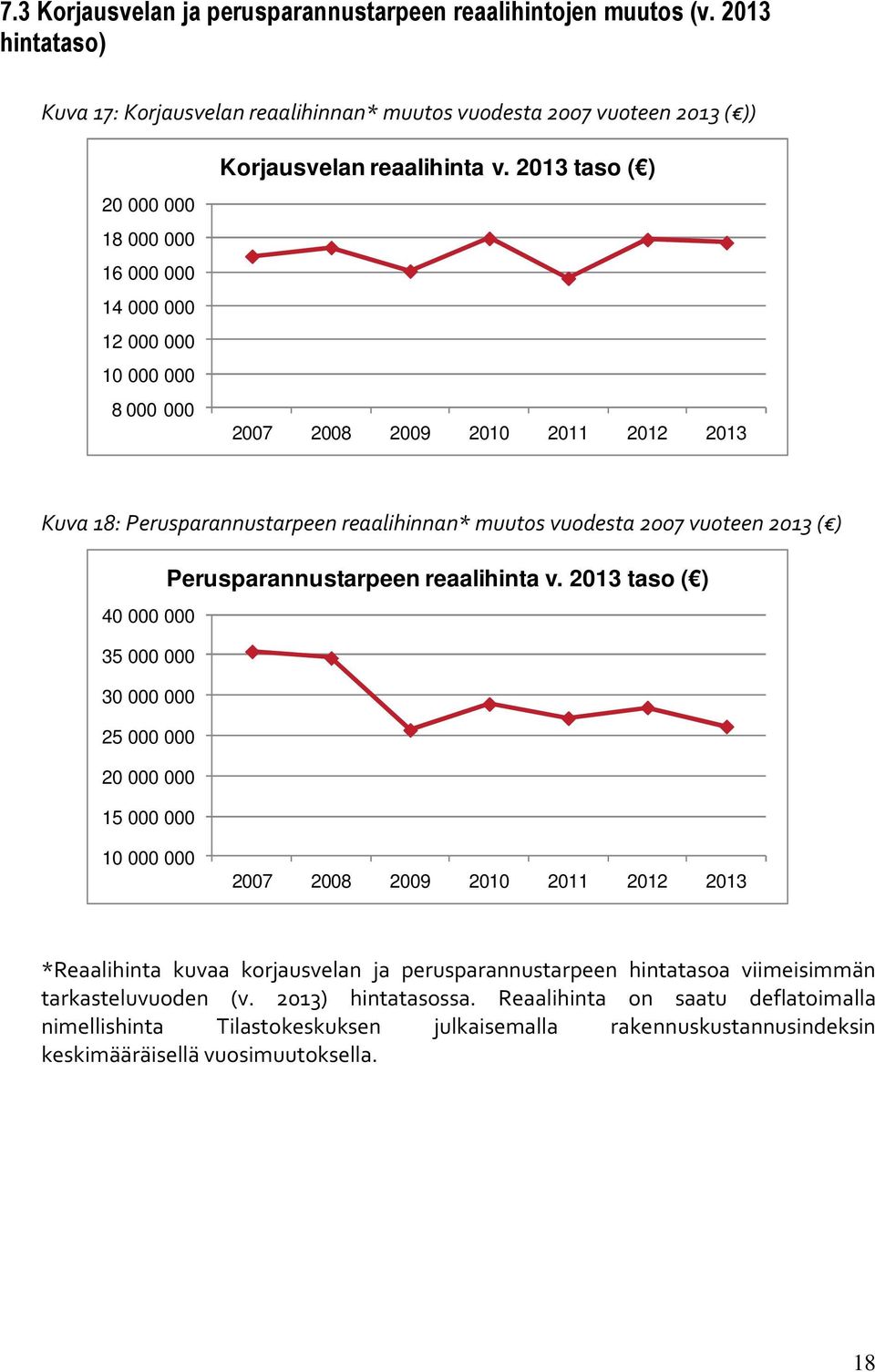 7.3 Korjausvelan ja perusparannustarpeen reaalihintojen muutos (v. 2013 hintataso)

Kuva 17: Korjausvelan reaalihinnan* muutos vuodesta 2007 vuoteen 2013 (€))

Korjausvelan reaalihinta v. 2013 taso (€)

20 000 000
18 000 000
16 000 000
14 000 000
12 000 000
10 000 000
8 000 000

2007 2008 2009 2010 2011 2012 2013

Kuva 18: Perusparannustarpeen reaalihinnan* muutos vuodesta 2007 vuoteen 2013 (€)

Perusparannustarpeen reaalihinta v. 2013 taso (€)

40 000 000
35 000 000
30 000 000
25 000 000
20 000 000
15 000 000
10 000 000

2007 2008 2009 2010 2011 2012 2013

*Reaalihinta kuvaa korjausvelan ja perusparannustarpeen hintatasoa viimeisimmän tarkasteluvuoden (v. 2013) hintatasossa. Reaalihinta on saatu deflatoimalla nimellishinta Tilastokeskuksen julkaisemalla rakennuskustannusindeksin keskimääräisellä vuosimuutoksella.

18